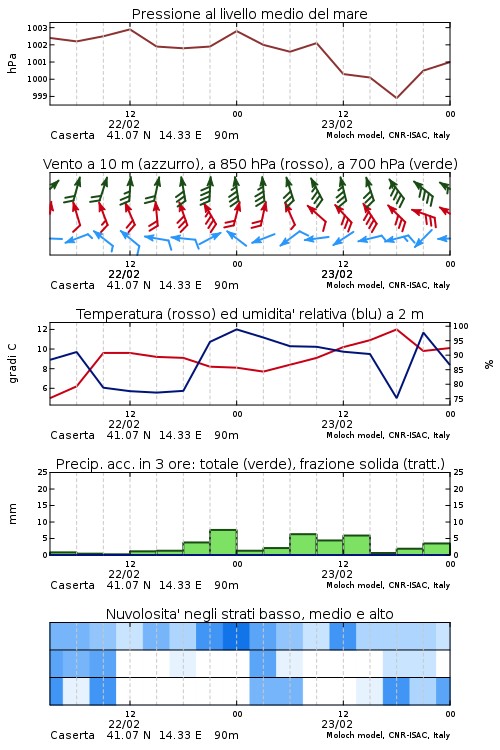 Pressione al livello medio del mare

hPa

1003
1002
1001
1000
999

12
22/02
00
12
23/02
00

Caserta 41.07 N 14.33 E 90m
Moloch model, CNR-ISAC, Italy

Vento a 10 m (azzurro), a 850 hPa (rosso), a 700 hPa (verde)

12
22/02
00
12
23/02
00

Caserta 41.07 N 14.33 E 90m
Moloch model, CNR-ISAC, Italy

Temperatura (rosso) ed umidita' relativa (blu) a 2 m

gradi C

12
10
8
6

100
95
90
85
80
75

%

12
22/02
00
12
23/02
00

Caserta 41.07 N 14.33 E 90m
Moloch model, CNR-ISAC, Italy

Precip. acc. in 3 ore: totale (verde), frazione solida (tratt.)

mm

25
20
15
10
5
0

25
20
15
10
5
0

12
22/02
00
12
23/02
00

Caserta 41.07 N 14.33 E 90m
Moloch model, CNR-ISAC, Italy

Nuvolosita' negli strati basso, medio e alto

12
22/02
00
12
23/02
00

Caserta 41.07 N 14.33 E 90m
Moloch model, CNR-ISAC, Italy